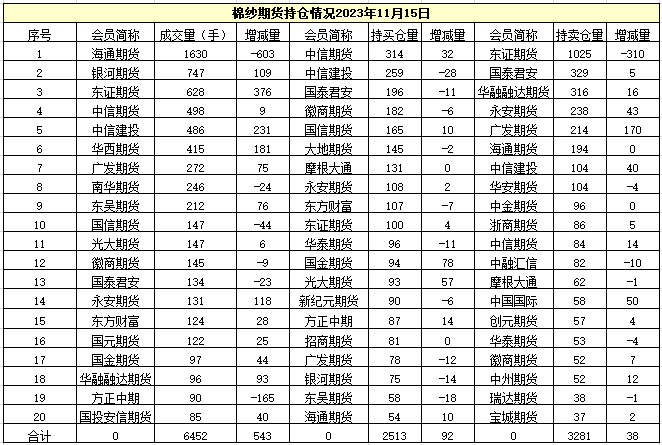 棉纱期货持仓情况2023年11月15日

| 序号 | 会员简称 | 成交量（手） | 增减量 | 会员简称 | 持买仓量 | 增减量 | 会员简称 | 持卖仓量 | 增减量 |
|---|---|---|---|---|---|---|---|---|---|
| 1 | 海通期货 | 1630 | -603 | 中信期货 | 314 | 32 | 东证期货 | 1025 | -310 |
| 2 | 银河期货 | 747 | 109 | 中信建投 | 259 | -28 | 国泰君安 | 329 | 5 |
| 3 | 东证期货 | 628 | 376 | 国泰君安 | 196 | -11 | 华融融达期货 | 316 | 16 |
| 4 | 中信期货 | 498 | 9 | 徽商期货 | 182 | -6 | 永安期货 | 238 | 43 |
| 5 | 中信建投 | 486 | 231 | 国信期货 | 165 | 10 | 广发期货 | 214 | 170 |
| 6 | 华西期货 | 415 | 181 | 大地期货 | 145 | -2 | 海通期货 | 194 | 0 |
| 7 | 广发期货 | 272 | 75 | 摩根大通 | 131 | 0 | 中信建投 | 104 | 40 |
| 8 | 南华期货 | 246 | -24 | 永安期货 | 108 | 2 | 华安期货 | 104 | -4 |
| 9 | 东吴期货 | 212 | 76 | 东方财富 | 107 | -7 | 中金期货 | 96 | 0 |
| 10 | 国信期货 | 147 | -44 | 东证期货 | 100 | 4 | 浙商期货 | 86 | 5 |
| 11 | 光大期货 | 147 | 6 | 华泰期货 | 96 | -11 | 中信期货 | 84 | 14 |
| 12 | 徽商期货 | 145 | -9 | 国金期货 | 94 | 78 | 中融汇信 | 82 | -10 |
| 13 | 国泰君安 | 134 | -23 | 光大期货 | 93 | 57 | 摩根大通 | 62 | -1 |
| 14 | 永安期货 | 131 | 118 | 新纪元期货 | 90 | -6 | 中国国际 | 58 | 50 |
| 15 | 东方财富 | 124 | 28 | 方正中期 | 87 | 14 | 创元期货 | 57 | 4 |
| 16 | 国元期货 | 122 | 25 | 招商期货 | 81 | 0 | 华泰期货 | 53 | -4 |
| 17 | 国金期货 | 97 | 44 | 广发期货 | 78 | -12 | 徽商期货 | 52 | 7 |
| 18 | 华融融达期货 | 96 | 93 | 银河期货 | 75 | -14 | 中州期货 | 52 | 12 |
| 19 | 方正中期 | 90 | -165 | 东吴期货 | 58 | -18 | 瑞达期货 | 38 | -1 |
| 20 | 国投安信期货 | 85 | 40 | 海通期货 | 54 | 10 | 宝城期货 | 37 | 2 |
| 合计 | 0 | 6452 | 543 | 0 | 2513 | 92 | 0 | 3281 | 38 |